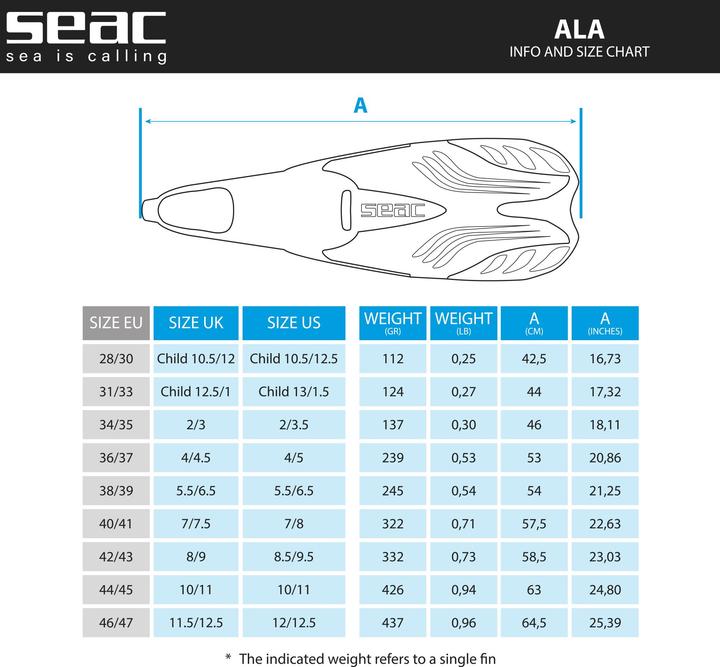 seac
sea is calling

ALA
INFO AND SIZE CHART

A

seac

| SIZE EU | SIZE UK | SIZE US | WEIGHT (GR) | WEIGHT (LB) | A (CM) | A (INCHES) |
|---|---|---|---|---|---|---|
| 28/30 | Child 10.5/12 | Child 10.5/12.5 | 112 | 0,25 | 42,5 | 16,73 |
| 31/33 | Child 12.5/1 | Child 13/1.5 | 124 | 0,27 | 44 | 17,32 |
| 34/35 | 2/3 | 2/3.5 | 137 | 0,30 | 46 | 18,11 |
| 36/37 | 4/4.5 | 4/5 | 239 | 0,53 | 53 | 20,86 |
| 38/39 | 5.5/6.5 | 5.5/6.5 | 245 | 0,54 | 54 | 21,25 |
| 40/41 | 7/7.5 | 7/8 | 322 | 0,71 | 57,5 | 22,63 |
| 42/43 | 8/9 | 8.5/9.5 | 332 | 0,73 | 58,5 | 23,03 |
| 44/45 | 10/11 | 10/11 | 426 | 0,94 | 63 | 24,80 |
| 46/47 | 11.5/12.5 | 12/12.5 | 437 | 0,96 | 64,5 | 25,39 |

* The indicated weight refers to a single fin